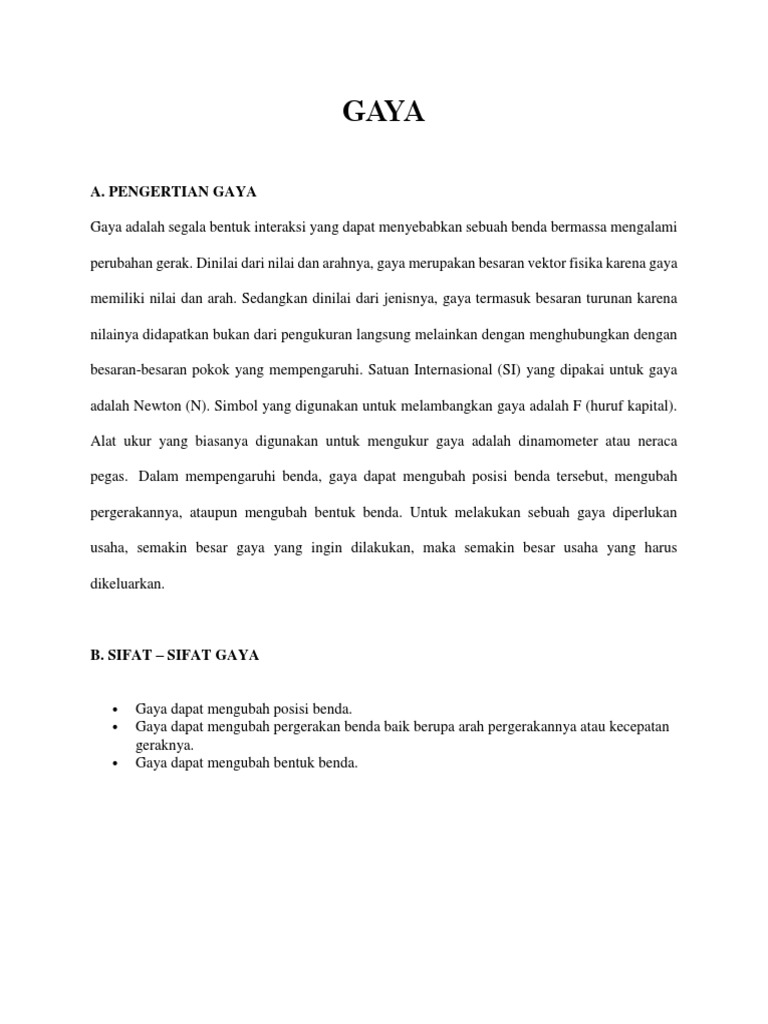 GAYA

A. PENGERTIAN GAYA

Gaya adalah segala bentuk interaksi yang dapat menyebabkan sebuah benda bermassa mengalami perubahan gerak. Dinilai dari nilai dan arahnya, gaya merupakan besaran vektor fisika karena gaya memiliki nilai dan arah. Sedangkan dinilai dari jenisnya, gaya termasuk besaran turunan karena nilainya didapatkan bukan dari pengukuran langsung melainkan dengan menghubungkan dengan besaran-besaran pokok yang mempengaruhi. Satuan Internasional (SI) yang dipakai untuk gaya adalah Newton (N). Simbol yang digunakan untuk melambangkan gaya adalah F (huruf kapital). Alat ukur yang biasanya digunakan untuk mengukur gaya adalah dinamometer atau neraca pegas. Dalam mempengaruhi benda, gaya dapat mengubah posisi benda tersebut, mengubah pergerakannya, ataupun mengubah bentuk benda. Untuk melakukan sebuah gaya diperlukan usaha, semakin besar gaya yang ingin dilakukan, maka semakin besar usaha yang harus dikeluarkan.

B. SIFAT – SIFAT GAYA

• Gaya dapat mengubah posisi benda.
• Gaya dapat mengubah pergerakan benda baik berupa arah pergerakannya atau kecepatan geraknya.
• Gaya dapat mengubah bentuk benda.